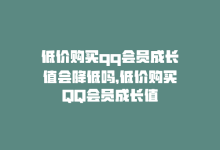 低价购买qq会员成长值会降低吗,低价购买QQ会员成长值